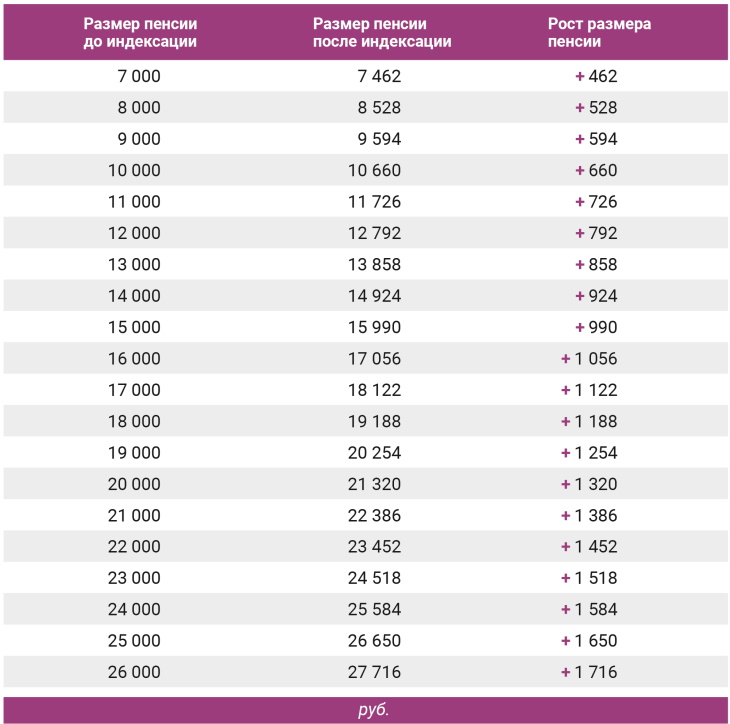 | Размер пенсии до индексации | Размер пенсии после индексации | Рост размера пенсии |
|---|---|---|
| 7 000 | 7 462 | + 462 |
| 8 000 | 8 528 | + 528 |
| 9 000 | 9 594 | + 594 |
| 10 000 | 10 660 | + 660 |
| 11 000 | 11 726 | + 726 |
| 12 000 | 12 792 | + 792 |
| 13 000 | 13 858 | + 858 |
| 14 000 | 14 924 | + 924 |
| 15 000 | 15 990 | + 990 |
| 16 000 | 17 056 | + 1 056 |
| 17 000 | 18 122 | + 1 122 |
| 18 000 | 19 188 | + 1 188 |
| 19 000 | 20 254 | + 1 254 |
| 20 000 | 21 320 | + 1 320 |
| 21 000 | 22 386 | + 1 386 |
| 22 000 | 23 452 | + 1 452 |
| 23 000 | 24 518 | + 1 518 |
| 24 000 | 25 584 | + 1 584 |
| 25 000 | 26 650 | + 1 650 |
| 26 000 | 27 716 | + 1 716 |

руб.